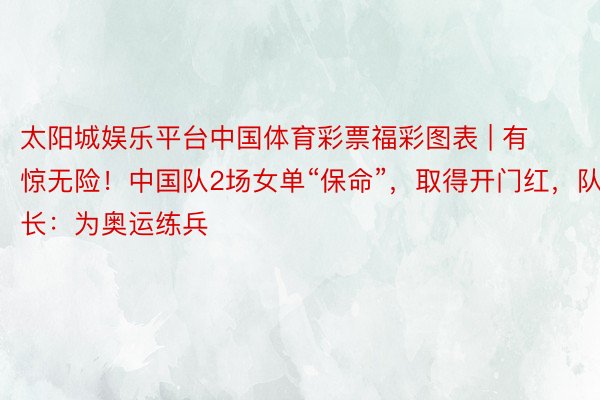 太阳城娱乐平台中国体育彩票福彩图表 | 有惊无险！中国队2场女单“保命”，取得开门红，队长：为奥运练兵